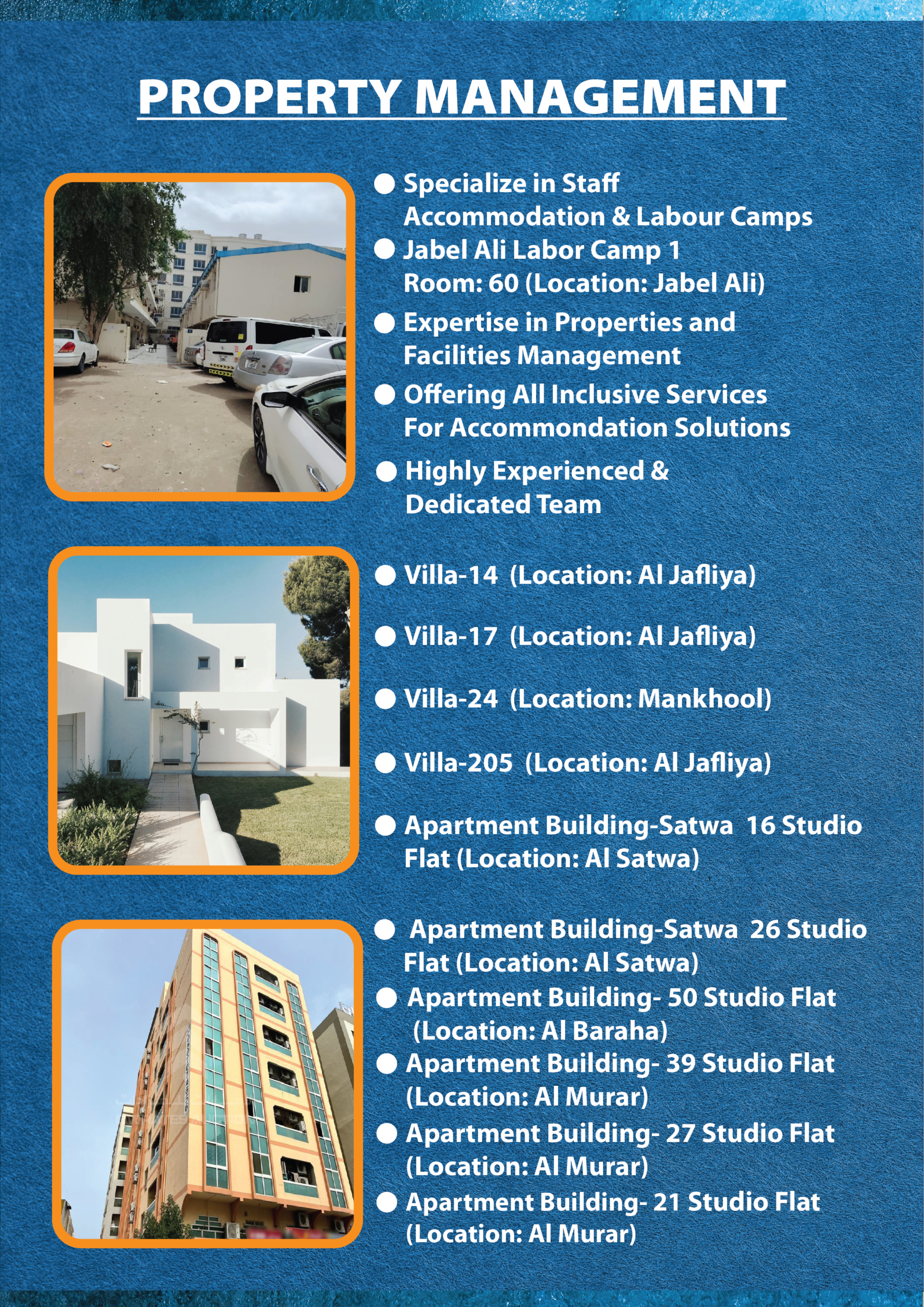 PROPERTY MANAGEMENT

• Specialize in Staff Accommodation & Labour Camps
• Jabel Ali Labor Camp 1 Room: 60 (Location: Jabel Ali)
• Expertise in Properties and Facilities Management
• Offering All Inclusive Services For Accommondation Solutions
• Highly Experienced & Dedicated Team

• Villa-14 (Location: Al Jafliya)
• Villa-17 (Location: Al Jafliya)
• Villa-24 (Location: Mankhool)
• Villa-205 (Location: Al Jafliya)
• Apartment Building-Satwa 16 Studio Flat (Location: Al Satwa)

• Apartment Building-Satwa 26 Studio Flat (Location: Al Satwa)
• Apartment Building- 50 Studio Flat (Location: Al Baraha)
• Apartment Building- 39 Studio Flat (Location: Al Murar)
• Apartment Building- 27 Studio Flat (Location: Al Murar)
• Apartment Building- 21 Studio Flat (Location: Al Murar)